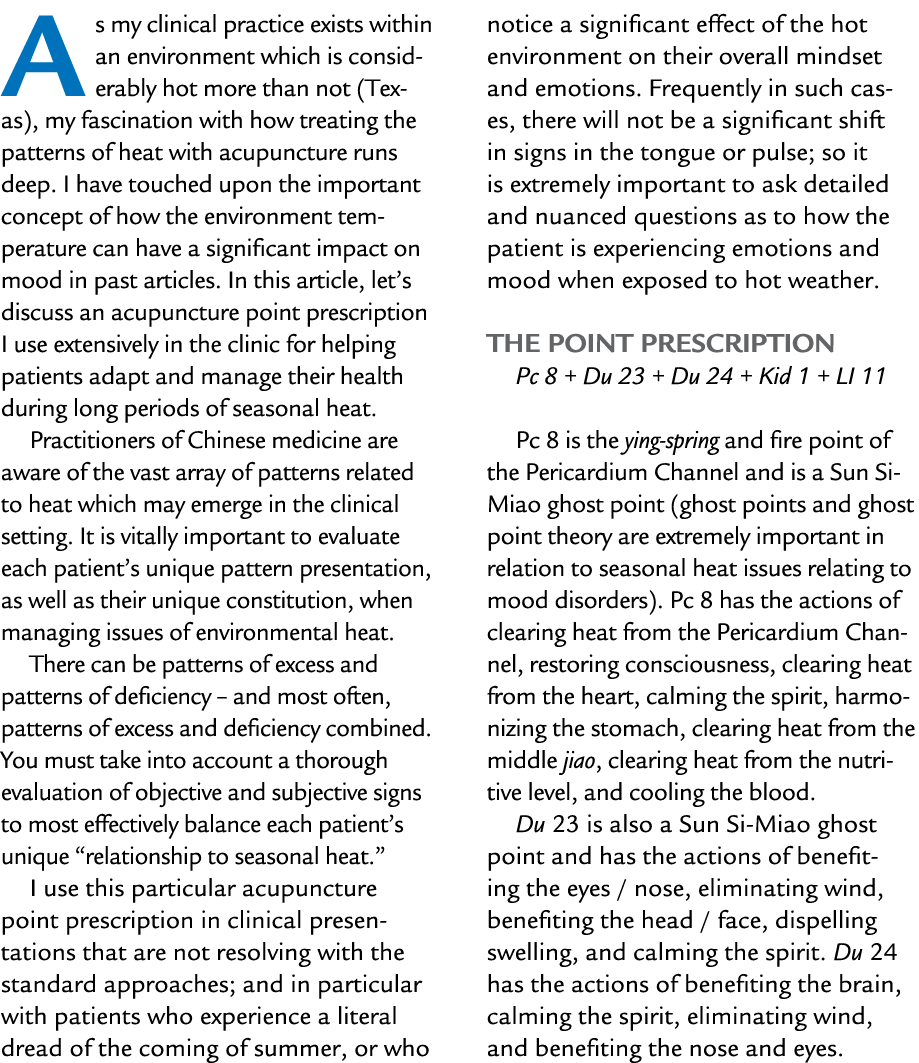 As my clinical practice exists within an environment which is considerably hot more than not (Texas), my fascination with how treating the patterns of heat with acupuncture runs deep. I have touched upon the important concept of how the environment temperature can have a significant impact on mood in past articles. In this article, let's discuss an acupuncture point prescription I use extensively in the clinic for helping patients adapt and manage their health during long periods of seasonal heat.

Practitioners of Chinese medicine are aware of the vast array of patterns related to heat which may emerge in the clinical setting. It is vitally important to evaluate each patient's unique pattern presentation, as well as their unique constitution, when managing issues of environmental heat.

There can be patterns of excess and patterns of deficiency – and most often, patterns of excess and deficiency combined. You must take into account a thorough evaluation of objective and subjective signs to most effectively balance each patient's unique "relationship to seasonal heat."

I use this particular acupuncture point prescription in clinical presentations that are not resolving with the standard approaches; and in particular with patients who experience a literal dread of the coming of summer, or who notice a significant effect of the hot environment on their overall mindset and emotions. Frequently in such cases, there will not be a significant shift in signs in the tongue or pulse; so it is extremely important to ask detailed and nuanced questions as to how the patient is experiencing emotions and mood when exposed to hot weather.

THE POINT PRESCRIPTION
Pc 8 + Du 23 + Du 24 + Kid 1 + LI 11

Pc 8 is the ying-spring and fire point of the Pericardium Channel and is a Sun Si-Miao ghost point (ghost points and ghost point theory are extremely important in relation to seasonal heat issues relating to mood disorders). Pc 8 has the actions of clearing heat from the Pericardium Channel, restoring consciousness, clearing heat from the heart, calming the spirit, harmonizing the stomach, clearing heat from the middle jiao, clearing heat from the nutritive level, and cooling the blood.

Du 23 is also a Sun Si-Miao ghost point and has the actions of benefiting the eyes / nose, eliminating wind, benefiting the head / face, dispelling swelling, and calming the spirit. Du 24 has the actions of benefiting the brain, calming the spirit, eliminating wind, and benefiting the nose and eyes.